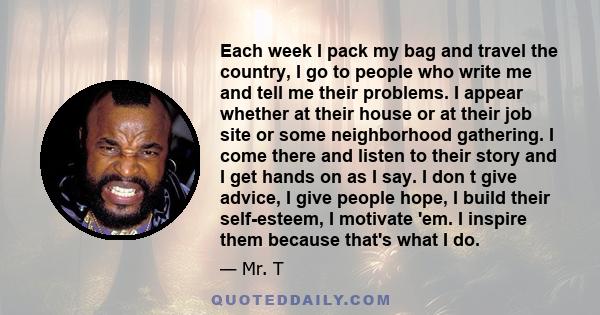 Each week I pack my bag and travel the country, I go to people who write me and tell me their problems. I appear whether at their house or at their job site or some neighborhood gathering. I come there and listen to their story and I get hands on as I say. I don t give advice, I give people hope, I build their self-esteem, I motivate 'em. I inspire them because that's what I do.

— Mr. T

QUOTEDDAILY.COM